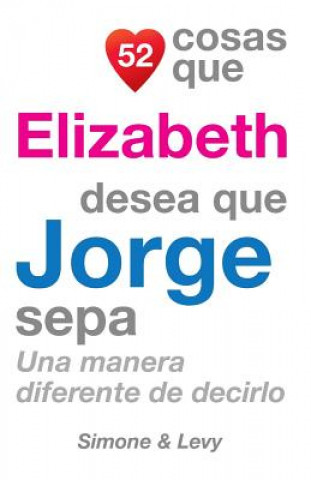 52 cosas que
Elizabeth
desea que
Jorge
sepa
Una manera diferente de decirlo

Simone & Levy